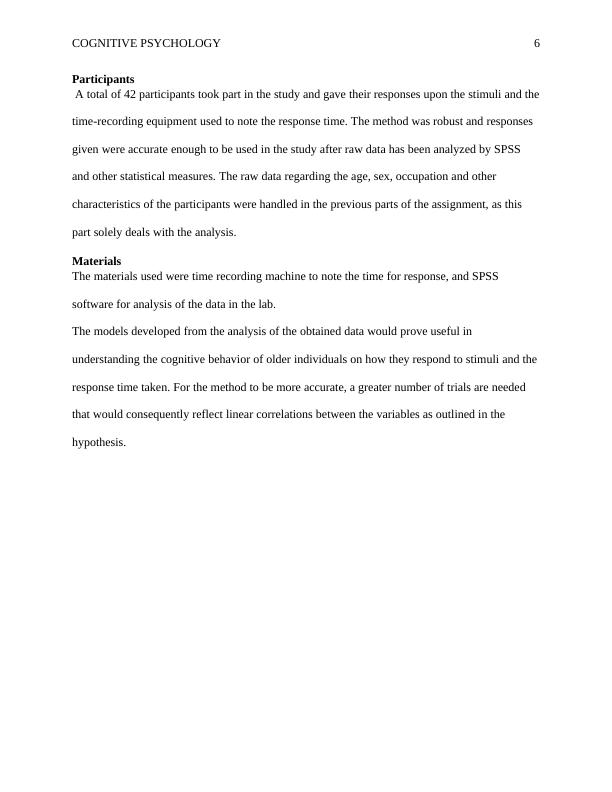 COGNITIVE PSYCHOLOGY 6

**Participants**
A total of 42 participants took part in the study and gave their responses upon the stimuli and the time-recording equipment used to note the response time. The method was robust and responses given were accurate enough to be used in the study after raw data has been analyzed by SPSS and other statistical measures. The raw data regarding the age, sex, occupation and other characteristics of the participants were handled in the previous parts of the assignment, as this part solely deals with the analysis.

**Materials**
The materials used were time recording machine to note the time for response, and SPSS software for analysis of the data in the lab.

The models developed from the analysis of the obtained data would prove useful in understanding the cognitive behavior of older individuals on how they respond to stimuli and the response time taken. For the method to be more accurate, a greater number of trials are needed that would consequently reflect linear correlations between the variables as outlined in the hypothesis.